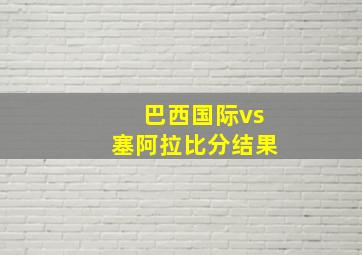 巴西国际vs
塞阿拉比分结果